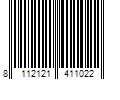 8 112121 411022